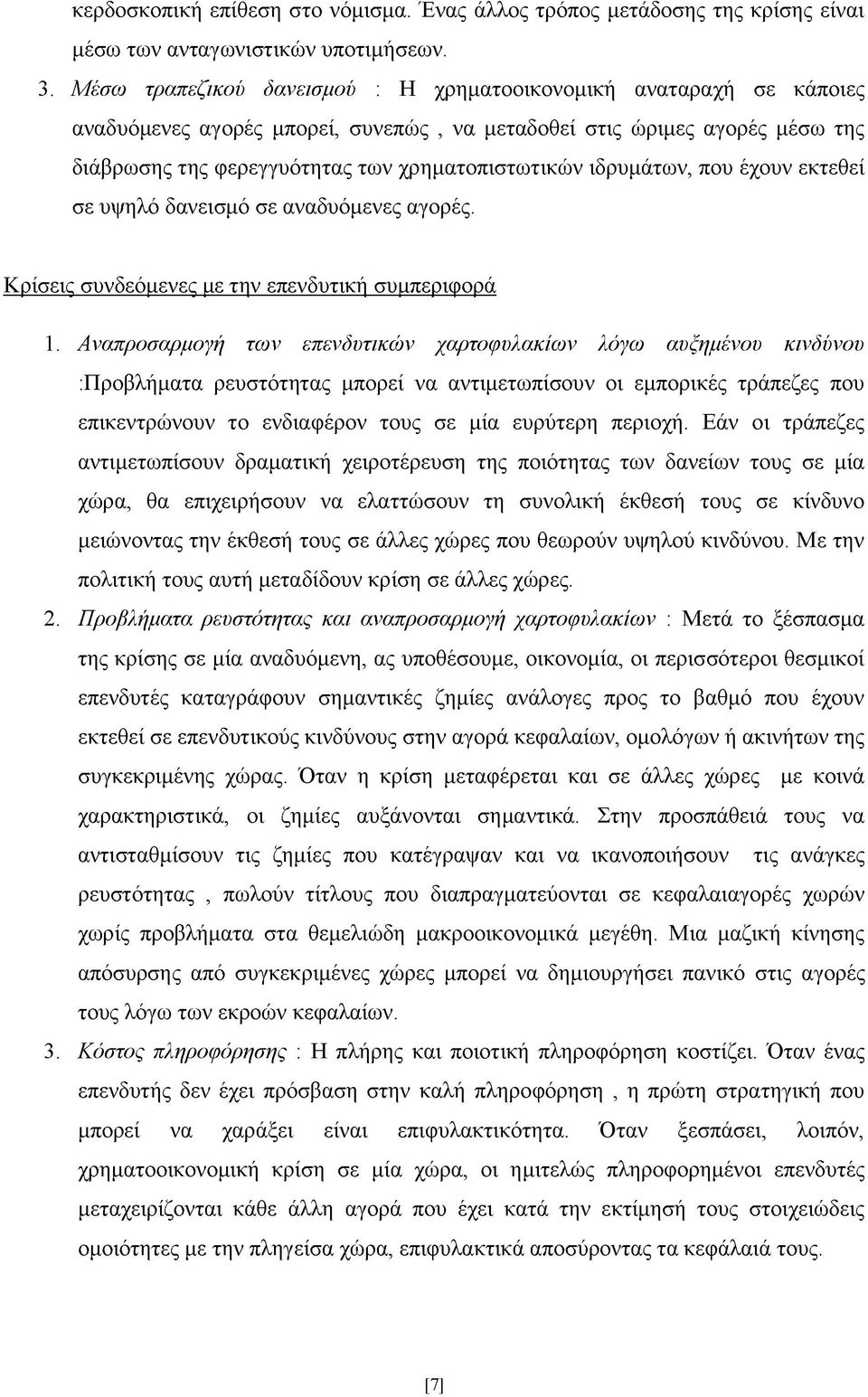 κερδοσκοπική επίθεση στο νόμισμα. Ένας άλλος τρόπος μετάδοσης της κρίσης είναι μέσω των ανταγωνιστικών υποτιμήσεων.

3. Μέσω τραπεζικού δανεισμού : Η χρηματοοικονομική αναταραχή σε κάποιες αναδυόμενες αγορές μπορεί, συνεπώς , να μεταδοθεί στις ώριμες αγορές μέσω της διάβρωσης της φερεγγυότητας των χρηματοπιστωτικών ιδρυμάτων, που έχουν εκτεθεί σε υψηλό δανεισμό σε αναδυόμενες αγορές.

Κρίσεις συνδεόμενες με την επενδυτική συμπεριφορά

1. Αναπροσαρμογή των επενδυτικών χαρτοφυλακίων λόγω αυξημένου κινδύνου :Προβλήματα ρευστότητας μπορεί να αντιμετωπίσουν οι εμπορικές τράπεζες που επικεντρώνουν το ενδιαφέρον τους σε μία ευρύτερη περιοχή. Εάν οι τράπεζες αντιμετωπίσουν δραματική χειροτέρευση της ποιότητας των δανείων τους σε μία χώρα, θα επιχειρήσουν να ελαττώσουν τη συνολική έκθεσή τους σε κίνδυνο μειώνοντας την έκθεσή τους σε άλλες χώρες που θεωρούν υψηλού κινδύνου. Με την πολιτική τους αυτή μεταδίδουν κρίση σε άλλες χώρες.

2. Προβλήματα ρευστότητας και αναπροσαρμογή χαρτοφυλακίων : Μετά το ξέσπασμα της κρίσης σε μία αναδυόμενη, ας υποθέσουμε, οικονομία, οι περισσότεροι θεσμικοί επενδυτές καταγράφουν σημαντικές ζημίες ανάλογες προς το βαθμό που έχουν εκτεθεί σε επενδυτικούς κινδύνους στην αγορά κεφαλαίων, ομολόγων ή ακινήτων της συγκεκριμένης χώρας. Όταν η κρίση μεταφέρεται και σε άλλες χώρες με κοινά χαρακτηριστικά, οι ζημίες αυξάνονται σημαντικά. Στην προσπάθειά τους να αντισταθμίσουν τις ζημίες που κατέγραψαν και να ικανοποιήσουν τις ανάγκες ρευστότητας , πωλούν τίτλους που διαπραγματεύονται σε κεφαλαιαγορές χωρών χωρίς προβλήματα στα θεμελιώδη μακροοικονομικά μεγέθη. Μια μαζική κίνηση απόσυρσης από συγκεκριμένες χώρες μπορεί να δημιουργήσει πανικό στις αγορές τους λόγω των εκροών κεφαλαίων.

3. Κόστος πληροφόρησης : Η πλήρης και ποιοτική πληροφόρηση κοστίζει. Όταν ένας επενδυτής δεν έχει πρόσβαση στην καλή πληροφόρηση , η πρώτη στρατηγική που μπορεί να χαράξει είναι επιφυλακτικότητα. Όταν ξεσπάσει, λοιπόν, χρηματοοικονομική κρίση σε μία χώρα, οι ημιτελώς πληροφορημένοι επενδυτές μεταχειρίζονται κάθε άλλη αγορά που έχει κατά την εκτίμησή τους στοιχειώδεις ομοιότητες με την πληγείσα χώρα, επιφυλακτικά αποσύροντας τα κεφάλαιά τους.

[7]